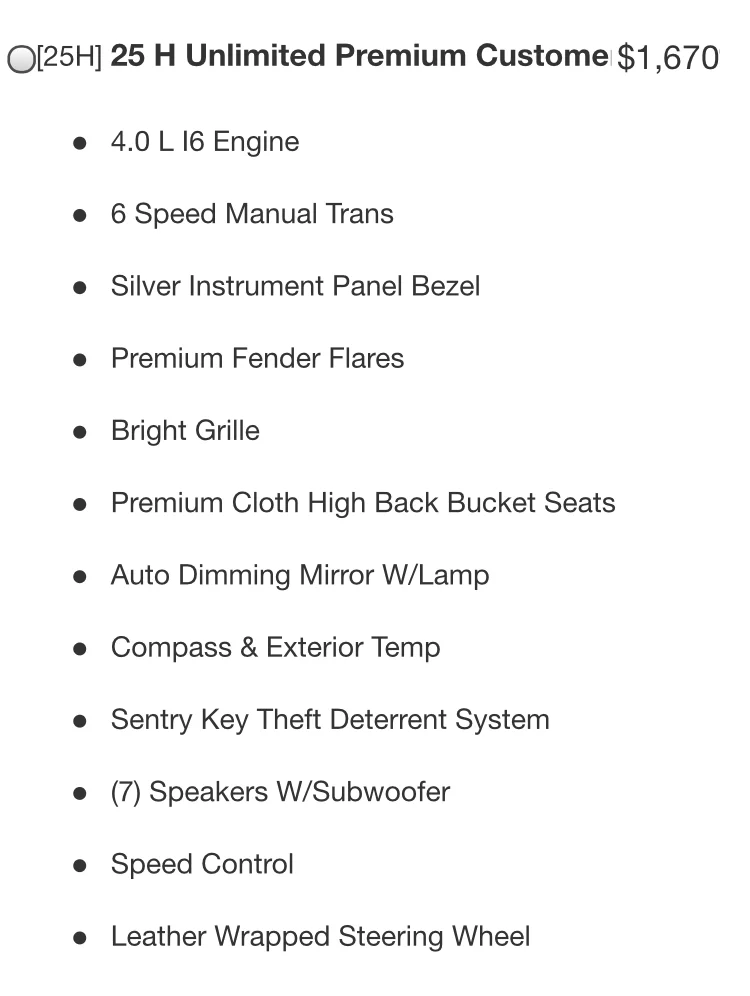 [25H] **25 H Unlimited Premium Custome** $1,670

- 4.0 L I6 Engine
- 6 Speed Manual Trans
- Silver Instrument Panel Bezel
- Premium Fender Flares
- Bright Grille
- Premium Cloth High Back Bucket Seats
- Auto Dimming Mirror W/Lamp
- Compass & Exterior Temp
- Sentry Key Theft Deterrent System
- (7) Speakers W/Subwoofer
- Speed Control
- Leather Wrapped Steering Wheel